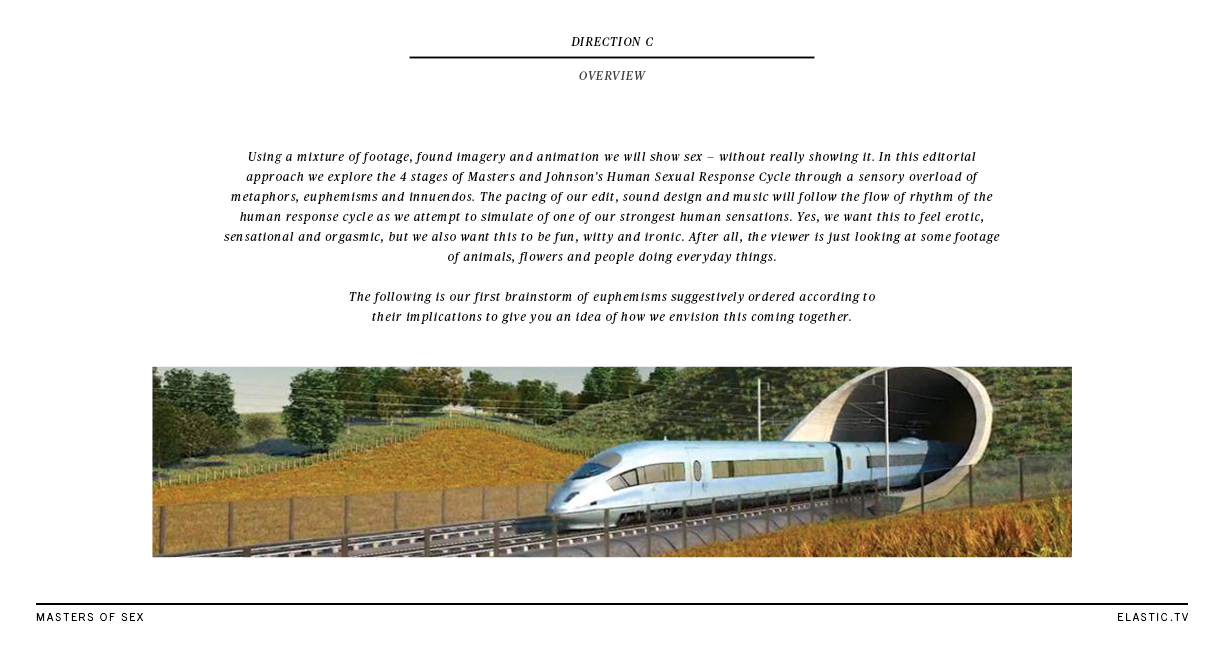 DIRECTION C

OVERVIEW

Using a mixture of footage, found imagery and animation we will show sex – without really showing it. In this editorial approach we explore the 4 stages of Masters and Johnson's Human Sexual Response Cycle through a sensory overload of metaphors, euphemisms and innuendos. The pacing of our edit, sound design and music will follow the flow of rhythm of the human response cycle as we attempt to simulate of one of our strongest human sensations. Yes, we want this to feel erotic, sensational and orgasmic, but we also want this to be fun, witty and ironic. After all, the viewer is just looking at some footage of animals, flowers and people doing everyday things.

The following is our first brainstorm of euphemisms suggestively ordered according to their implications to give you an idea of how we envision this coming together.

MASTERS OF SEX

ELASTIC.TV